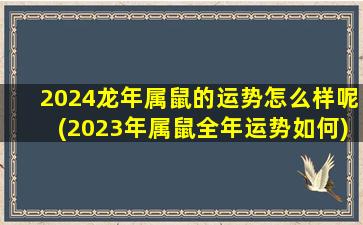 2024龙年属鼠的运势怎么样呢(2023年属鼠全年运势如何)